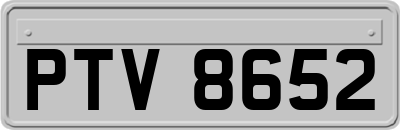 PTV 8652